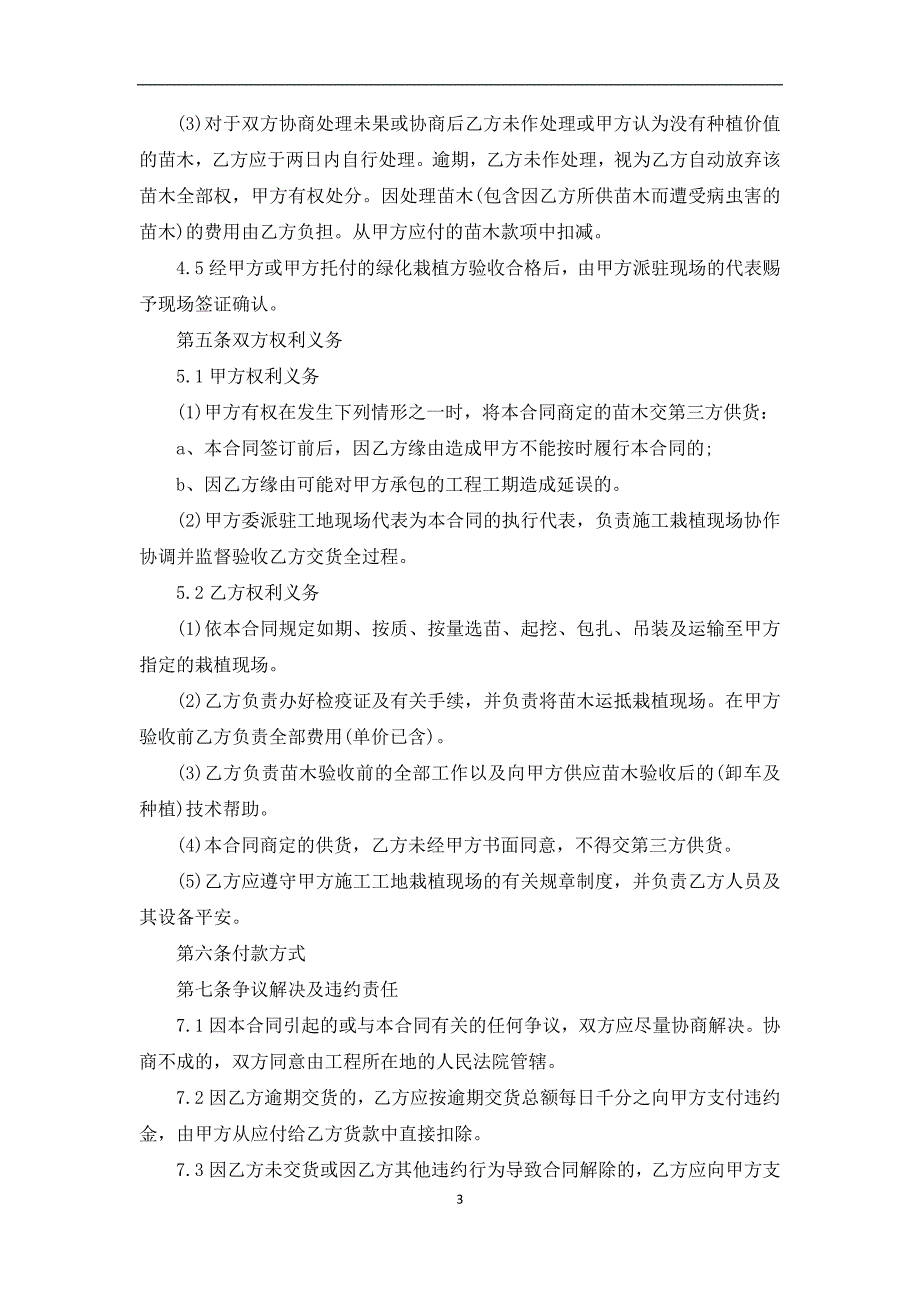 (3)对于双方协商处理未果或协商后乙方未作处理或甲方认为没有种植价值的苗木，乙方应于两日内自行处理。逾期，乙方未作处理，视为乙方自动放弃该苗木全部权，甲方有权处分。因处理苗木(包含因乙方所供苗木而遭受病虫害的苗木)的费用由乙方负担。从甲方应付的苗木款项中扣减。

4.5经甲方或甲方托付的绿化栽植方验收合格后，由甲方派驻现场的代表赐予现场签证确认。

第五条双方权利义务

5.1甲方权利义务

(1)甲方有权在发生下列情形之一时，将本合同商定的苗木交第三方供货：

a、本合同签订前后，因乙方缘由造成甲方不能按时履行本合同的；

b、因乙方缘由可能对甲方承包的工程工期造成延误的。

(2)甲方委派驻工地现场代表为本合同的执行代表，负责施工栽植现场协作协调并监督验收乙方交货全过程。

5.2乙方权利义务

(1)依本合同规定如期、按质、按量选苗、起挖、包扎、吊装及运输至甲方指定的栽植现场。

(2)乙方负责办好检疫证及有关手续，并负责将苗木运抵栽植现场。在甲方验收前乙方负责全部费用(单价已含)。

(3)乙方负责苗木验收前的全部工作以及向甲方供应苗木验收后的(卸车及种植)技术帮助。

(4)本合同商定的供货，乙方未经甲方书面同意，不得交第三方供货。

(5)乙方应遵守甲方施工工地栽植现场的有关规章制度，并负责乙方人员及其设备平安。

第六条付款方式

第七条争议解决及违约责任

7.1因本合同引起的或与本合同有关的任何争议，双方应尽量协商解决。协商不成的，双方同意由工程所在地的人民法院管辖。

7.2因乙方逾期交货的，乙方应按逾期交货总额每日千分之向甲方支付违约金，由甲方从应付给乙方货款中直接扣除。

7.3因乙方未交货或因乙方其他违约行为导致合同解除的，乙方应向甲方支

3